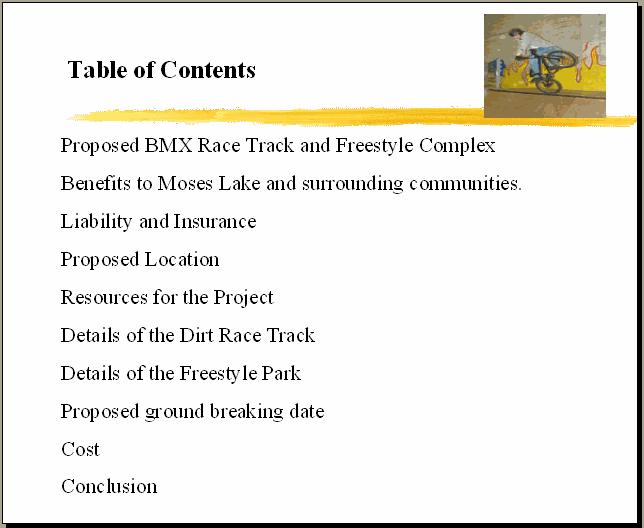 Table of Contents

Proposed BMX Race Track and Freestyle Complex

Benefits to Moses Lake and surrounding communities.

Liability and Insurance

Proposed Location

Resources for the Project

Details of the Dirt Race Track

Details of the Freestyle Park

Proposed ground breaking date

Cost

Conclusion